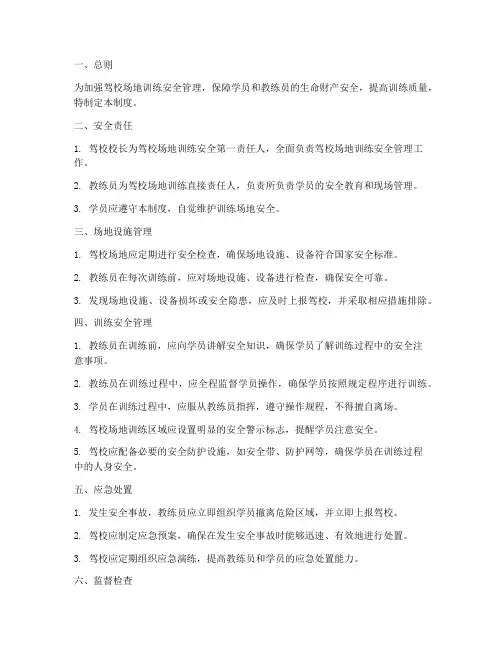 一、总则

为加强驾校场地训练安全管理，保障学员和教练员的生命财产安全，提高训练质量，特制定本制度。

二、安全责任

1. 驾校校长为驾校场地训练安全第一责任人，全面负责驾校场地训练安全管理工作。

2. 教练员为驾校场地训练直接责任人，负责所负责学员的安全教育和现场管理。

3. 学员应遵守本制度，自觉维护训练场地安全。

三、场地设施管理

1. 驾校场地应定期进行安全检查，确保场地设施、设备符合国家安全标准。

2. 教练员在每次训练前，应对场地设施、设备进行检查，确保安全可靠。

3. 发现场地设施、设备损坏或安全隐患，应及时上报驾校，并采取相应措施排除。

四、训练安全管理

1. 教练员在训练前，应向学员讲解安全知识，确保学员了解训练过程中的安全注意事项。

2. 教练员在训练过程中，应全程监督学员操作，确保学员按照规定程序进行训练。

3. 学员在训练过程中，应服从教练员指挥，遵守操作规程，不得擅自离场。

4. 驾校场地训练区域应设置明显的安全警示标志，提醒学员注意安全。

5. 驾校应配备必要的安全防护设施，如安全带、防护网等，确保学员在训练过程中的人身安全。

五、应急处置

1. 发生安全事故，教练员应立即组织学员撤离危险区域，并立即上报驾校。

2. 驾校应制定应急预案，确保在发生安全事故时能够迅速、有效地进行处置。

3. 驾校应定期组织应急演练，提高教练员和学员的应急处置能力。

六、监督检查